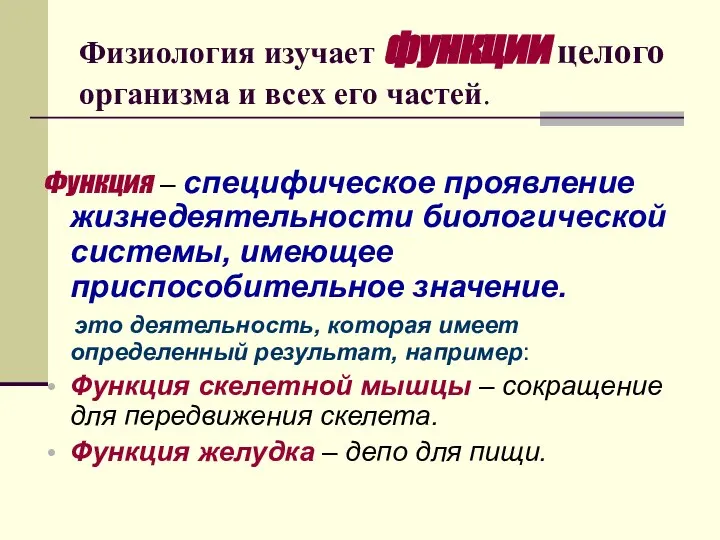 Физиология изучает функции целого организма и всех его частей.

Функция – специфическое проявление жизнедеятельности биологической системы, имеющее приспособительное значение.

это деятельность, которая имеет определенный результат, например:

• Функция скелетной мышцы – сокращение для передвижения скелета.
• Функция желудка – депо для пищи.